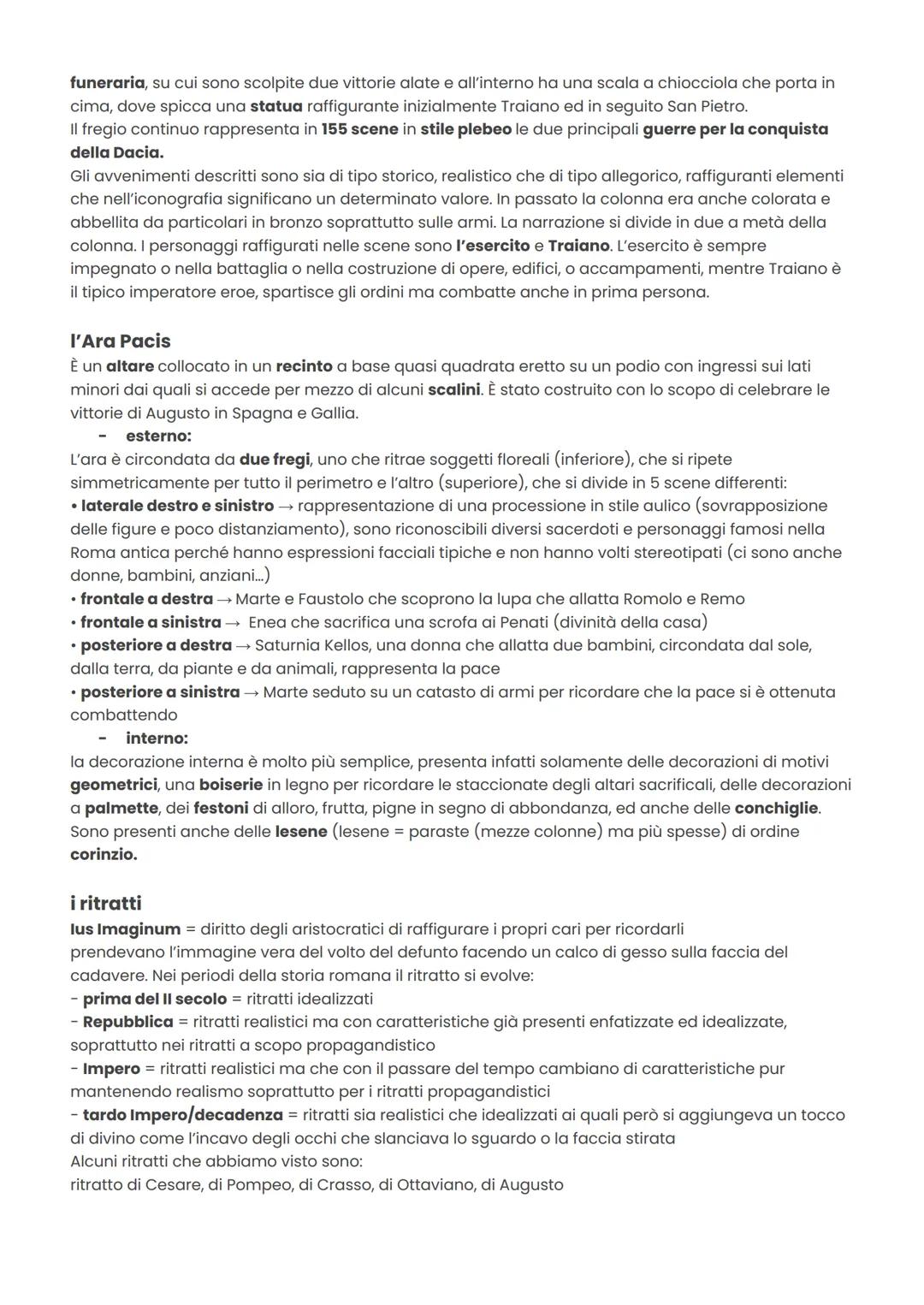 funeraria, su cui sono scolpite due vittorie alate e all'interno ha una scala a chiocciola che porta in cima, dove spicca una statua raffigurante inizialmente Traiano ed in seguito San Pietro.
Il fregio continuo rappresenta in 155 scene in stile plebeo le due principali guerre per la conquista della Dacia.
Gli avvenimenti descritti sono sia di tipo storico, realistico che di tipo allegorico, raffiguranti elementi che nell'iconografia significano un determinato valore. In passato la colonna era anche colorata e abbellita da particolari in bronzo soprattutto sulle armi. La narrazione si divide in due a metà della colonna. I personaggi raffigurati nelle scene sono l'esercito e Traiano. L'esercito è sempre impegnato o nella battaglia o nella costruzione di opere, edifici, o accampamenti, mentre Traiano è il tipico imperatore eroe, spartisce gli ordini ma combatte anche in prima persona.

l'Ara Pacis
È un altare collocato in un recinto a base quasi quadrata eretto su un podio con ingressi sui lati minori dai quali si accede per mezzo di alcuni scalini. È stato costruito con lo scopo di celebrare le vittorie di Augusto in Spagna e Gallia.
- esterno:
L'ara è circondata da due fregi, uno che ritrae soggetti floreali (inferiore), che si ripete simmetricamente per tutto il perimetro e l'altro (superiore), che si divide in 5 scene differenti:
• laterale destro e sinistro → rappresentazione di una processione in stile aulico (sovrapposizione delle figure e poco distanziamento), sono riconoscibili diversi sacerdoti e personaggi famosi nella Roma antica perché hanno espressioni facciali tipiche e non hanno volti stereotipati (ci sono anche donne, bambini, anziani...)
• frontale a destra → Marte e Faustolo che scoprono la lupa che allatta Romolo e Remo
• frontale a sinistra → Enea che sacrifica una scrofa ai Penati (divinità della casa)
• posteriore a destra → Saturnia Kellos, una donna che allatta due bambini, circondata dal sole, dalla terra, da piante e da animali, rappresenta la pace
• posteriore a sinistra → Marte seduto su un catasto di armi per ricordare che la pace si è ottenuta combattendo
- interno:
la decorazione interna è molto più semplice, presenta infatti solamente delle decorazioni di motivi geometrici, una boiserie in legno per ricordare le staccionate degli altari sacrificali, delle decorazioni a palmette, dei festoni di alloro, frutta, pigne in segno di abbondanza, ed anche delle conchiglie. Sono presenti anche delle lesene (lesene = paraste (mezze colonne) ma più spesse) di ordine corinzio.

i ritratti
Ius Imaginum = diritto degli aristocratici di raffigurare i propri cari per ricordarli
prendevano l'immagine vera del volto del defunto facendo un calco di gesso sulla faccia del cadavere. Nei periodi della storia romana il ritratto si evolve:
- prima del II secolo = ritratti idealizzati
- Repubblica = ritratti realistici ma con caratteristiche già presenti enfatizzate ed idealizzate, soprattutto nei ritratti a scopo propagandistico
- Impero = ritratti realistici ma che con il passare del tempo cambiano di caratteristiche pur mantenendo realismo soprattutto per i ritratti propagandistici
- tardo Impero/decadenza = ritratti sia realistici che idealizzati ai quali però si aggiungeva un tocco di divino come l'incavo degli occhi che slanciava lo sguardo o la faccia stirata
Alcuni ritratti che abbiamo visto sono:
ritratto di Cesare, di Pompeo, di Crasso, di Ottaviano, di Augusto